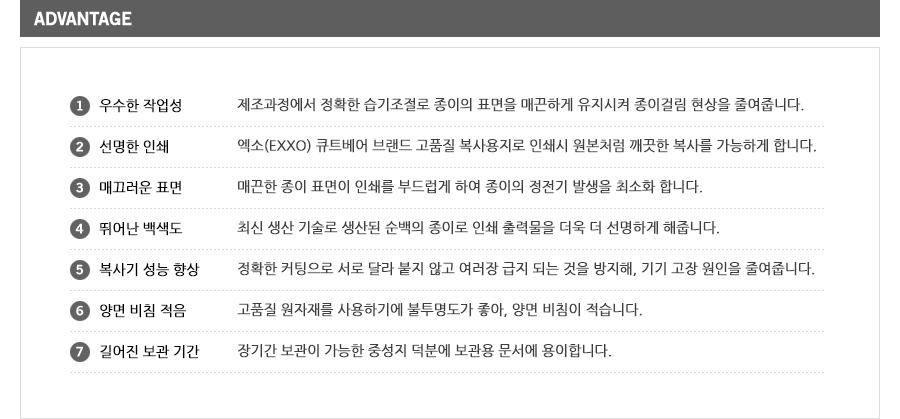 ADVANTAGE

1 우수한 작업성 제조과정에서 정확한 습기조절로 종이의 표면을 매끈하게 유지시켜 종이걸림 현상을 줄여줍니다.

2 선명한 인쇄 엑소(EXXO) 큐트베어 브랜드 고품질 복사용지로 인쇄시 원본처럼 깨끗한 복사를 가능하게 합니다.

3 매끄러운 표면 매끈한 종이 표면이 인쇄를 부드럽게 하여 종이의 정전기 발생을 최소화 합니다.

4 뛰어난 백색도 최신 생산 기술로 생산된 순백의 종이로 인쇄 출력물을 더욱 더 선명하게 해줍니다.

5 복사기 성능 향상 정확한 커팅으로 서로 달라 붙지 않고 여러장 급지 되는 것을 방지해, 기기 고장 원인을 줄여줍니다.

6 양면 비침 적음 고품질 원자재를 사용하기에 불투명도가 좋아, 양면 비침이 적습니다.

7 길어진 보관 기간 장기간 보관이 가능한 중성지 덕분에 보관용 문서에 용이합니다.